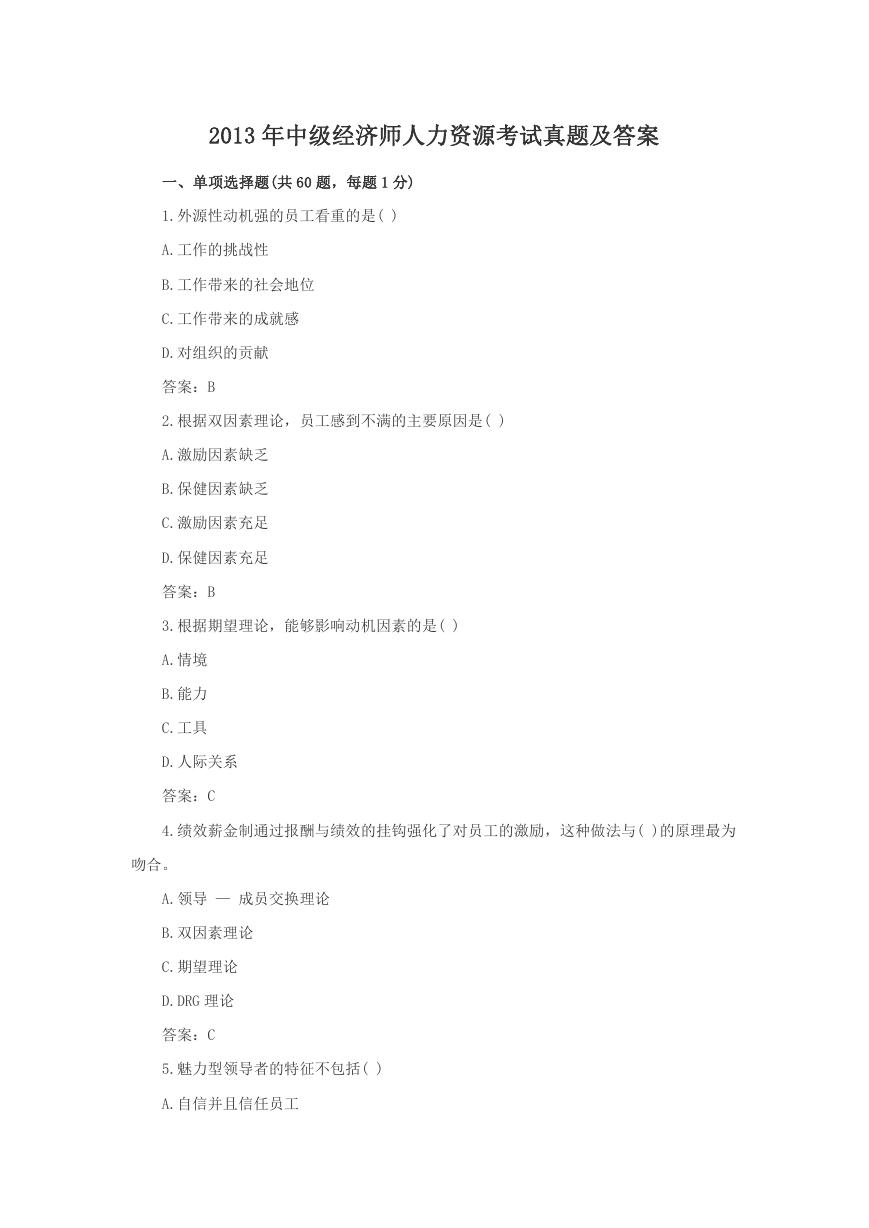 2013 年中级经济师人力资源考试真题及答案

一、单项选择题(共 60 题，每题 1 分)

1.外源性动机强的员工看重的是( )

A.工作的挑战性

B.工作带来的社会地位

C.工作带来的成就感

D.对组织的贡献

答案：B

2.根据双因素理论，员工感到不满的主要原因是( )

A.激励因素缺乏

B.保健因素缺乏

C.激励因素充足

D.保健因素充足

答案：B

3.根据期望理论，能够影响动机因素的是( )

A.情境

B.能力

C.工具

D.人际关系

答案：C

4.绩效薪金制通过报酬与绩效的挂钩强化了对员工的激励，这种做法与( )的原理最为吻合。

A.领导 — 成员交换理论

B.双因素理论

C.期望理论

D.DRG 理论

答案：C

5.魅力型领导者的特征不包括( )

A.自信并且信任员工